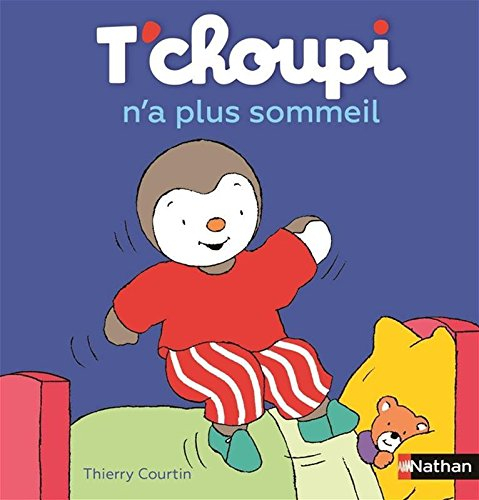 T'choupi
n'a plus sommeil

Thierry Courtin

Nathan